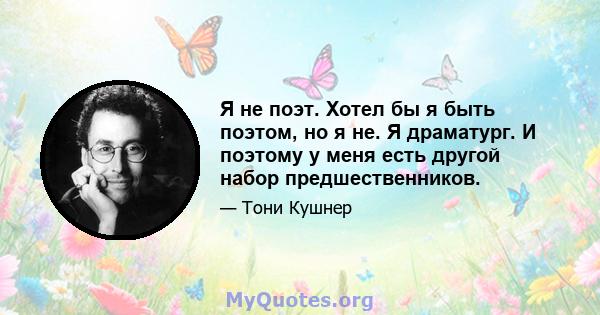 Я не поэт. Хотел бы я быть поэтом, но я не. Я драматург. И поэтому у меня есть другой набор предшественников.

— Тони Кушнер

MyQuotes.org